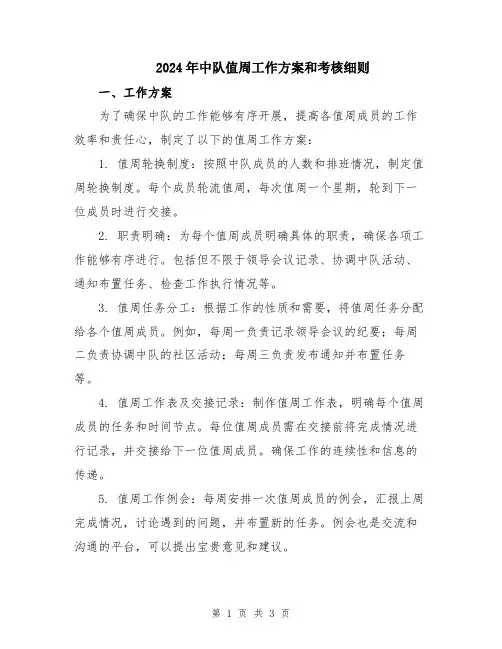 2024年中队值周工作方案和考核细则

一、工作方案

为了确保中队的工作能够有序开展，提高各值周成员的工作效率和责任心，制定了以下的值周工作方案：

1. 值周轮换制度：按照中队成员的人数和排班情况，制定值周轮换制度。每个成员轮流值周，每次值周一个星期，轮到下一位成员时进行交接。

2. 职责明确：为每个值周成员明确具体的职责，确保各项工作能够有序进行。包括但不限于领导会议记录、协调中队活动、通知布置任务、检查工作执行情况等。

3. 值周任务分工：根据工作的性质和需要，将值周任务分配给各个值周成员。例如，每周一负责记录领导会议的纪要；每周二负责协调中队的社区活动；每周三负责发布通知并布置任务等。

4. 值周工作表及交接记录：制作值周工作表，明确每个值周成员的任务和时间节点。每位值周成员需在交接前将完成情况进行记录，并交接给下一位值周成员。确保工作的连续性和信息的传递。

5. 值周工作例会：每周安排一次值周成员的例会，汇报上周完成情况，讨论遇到的问题，并布置新的任务。例会也是交流和沟通的平台，可以提出宝贵意见和建议。

第 1 页 共 3 页